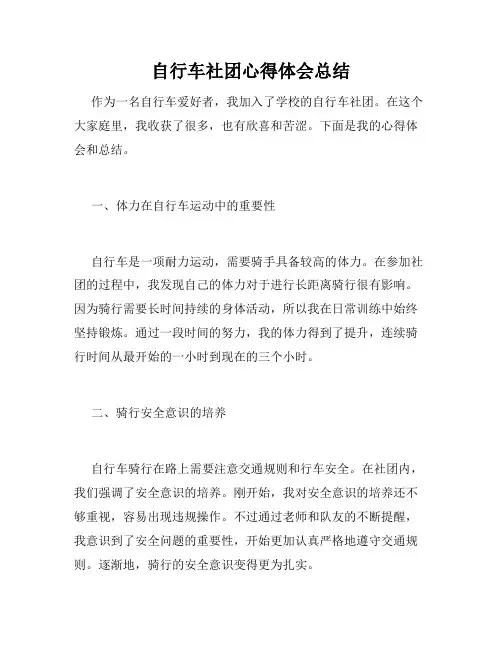 自行车社团心得体会总结

作为一名自行车爱好者，我加入了学校的自行车社团。在这个大家庭里，我收获了很多，也有欣喜和苦涩。下面是我的心得体会和总结。

一、体力在自行车运动中的重要性

自行车是一项耐力运动，需要骑手具备较高的体力。在参加社团的过程中，我发现自己的体力对于进行长距离骑行很有影响。因为骑行需要长时间持续的身体活动，所以我在日常训练中始终坚持锻炼。通过一段时间的努力，我的体力得到了提升，连续骑行时间从最开始的一小时到现在的三个小时。

二、骑行安全意识的培养

自行车骑行在路上需要注意交通规则和行车安全。在社团内，我们强调了安全意识的培养。刚开始，我对安全意识的培养还不够重视，容易出现违规操作。不过通过老师和队友的不断提醒，我意识到了安全问题的重要性，开始更加认真严格地遵守交通规则。逐渐地，骑行的安全意识变得更为扎实。